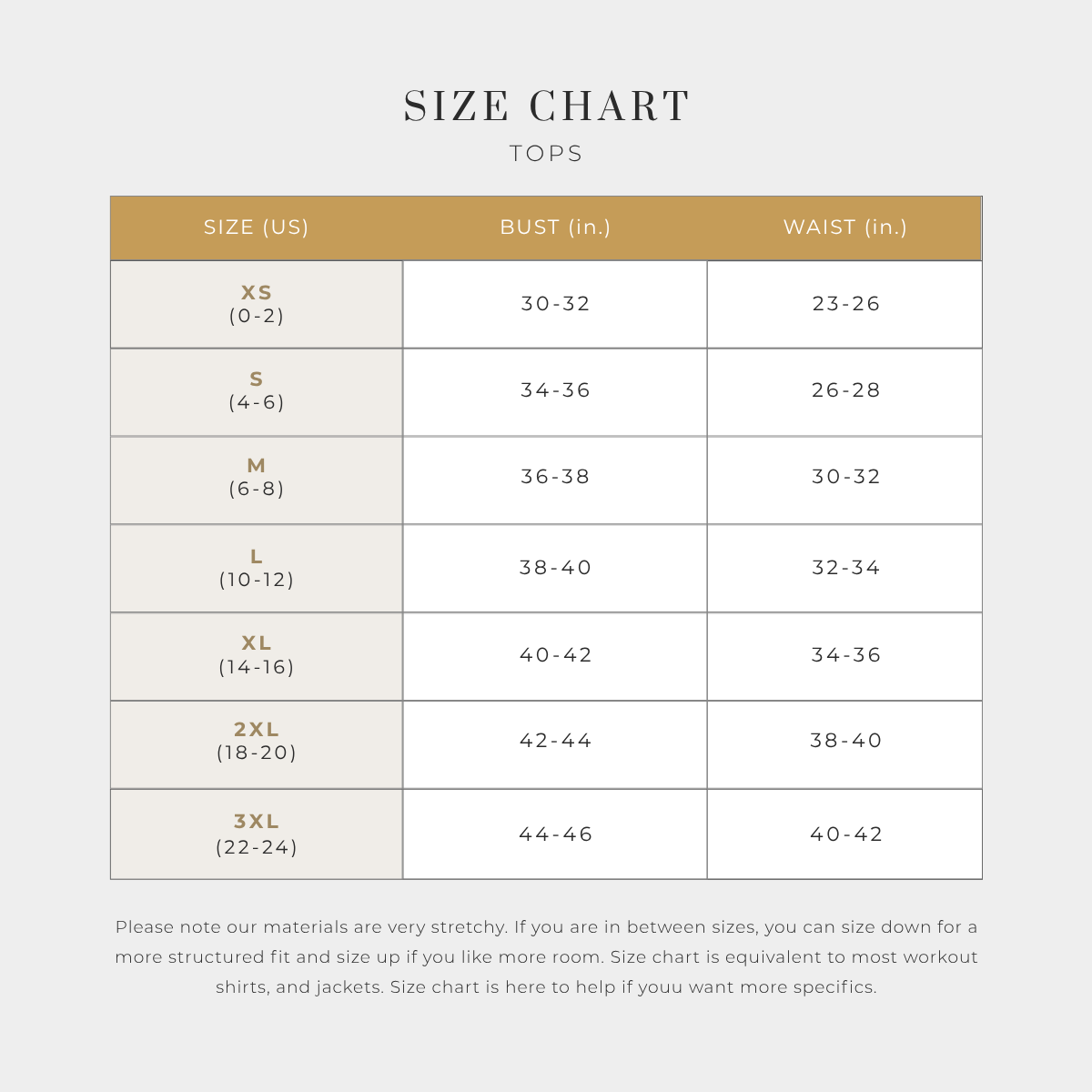 SIZE CHART

TOPS

| SIZE (US) | BUST (in.) | WAIST (in.) |
|---|---|---|
| XS (0-2) | 30-32 | 23-26 |
| S (4-6) | 34-36 | 26-28 |
| M (6-8) | 36-38 | 30-32 |
| L (10-12) | 38-40 | 32-34 |
| XL (14-16) | 40-42 | 34-36 |
| 2XL (18-20) | 42-44 | 38-40 |
| 3XL (22-24) | 44-46 | 40-42 |

Please note our materials are very stretchy. If you are in between sizes, you can size down for a more structured fit and size up if you like more room. Size chart is equivalent to most workout shirts, and jackets. Size chart is here to help if youu want more specifics.